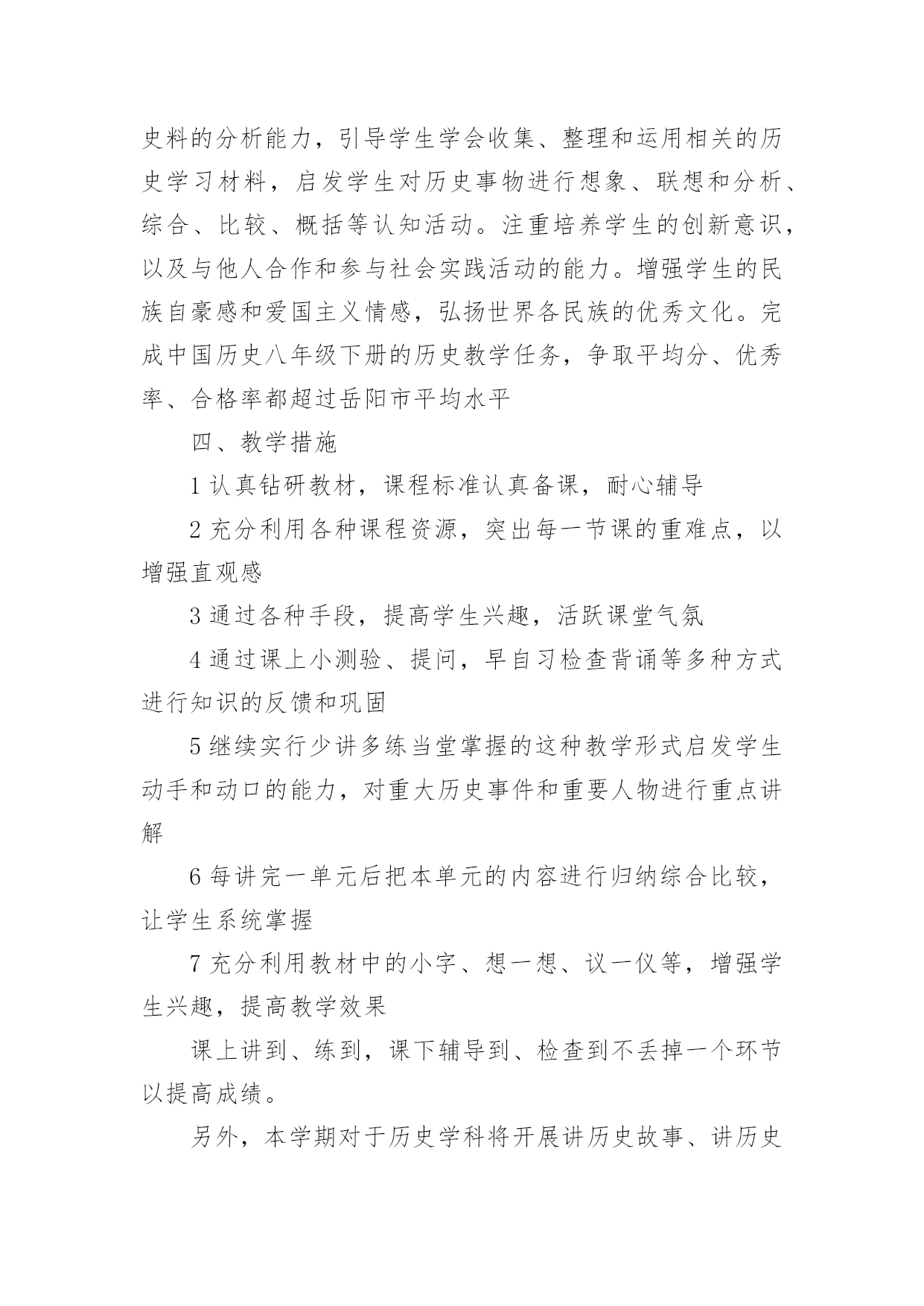 史料的分析能力，引导学生学会收集、整理和运用相关的历史学习材料，启发学生对历史事物进行想象、联想和分析、综合、比较、概括等认知活动。注重培养学生的创新意识，以及与他人合作和参与社会实践活动的能力。增强学生的民族自豪感和爱国主义情感，弘扬世界各民族的优秀文化。完成中国历史八年级下册的历史教学任务，争取平均分、优秀率、合格率都超过岳阳市平均水平

四、教学措施

1 认真钻研教材，课程标准认真备课，耐心辅导

2 充分利用各种课程资源，突出每一节课的重难点，以增强直观感

3 通过各种手段，提高学生兴趣，活跃课堂气氛

4 通过课上小测验、提问，早自习检查背诵等多种方式进行知识的反馈和巩固

5 继续实行少讲多练当堂掌握的这种教学形式启发学生动手和动口的能力，对重大历史事件和重要人物进行重点讲解

6 每讲完一单元后把本单元的内容进行归纳综合比较，让学生系统掌握

7 充分利用教材中的小字、想一想、议一仪等，增强学生兴趣，提高教学效果

课上讲到、练到，课下辅导到、检查到不丢掉一个环节以提高成绩。

另外，本学期对于历史学科将开展讲历史故事、讲历史